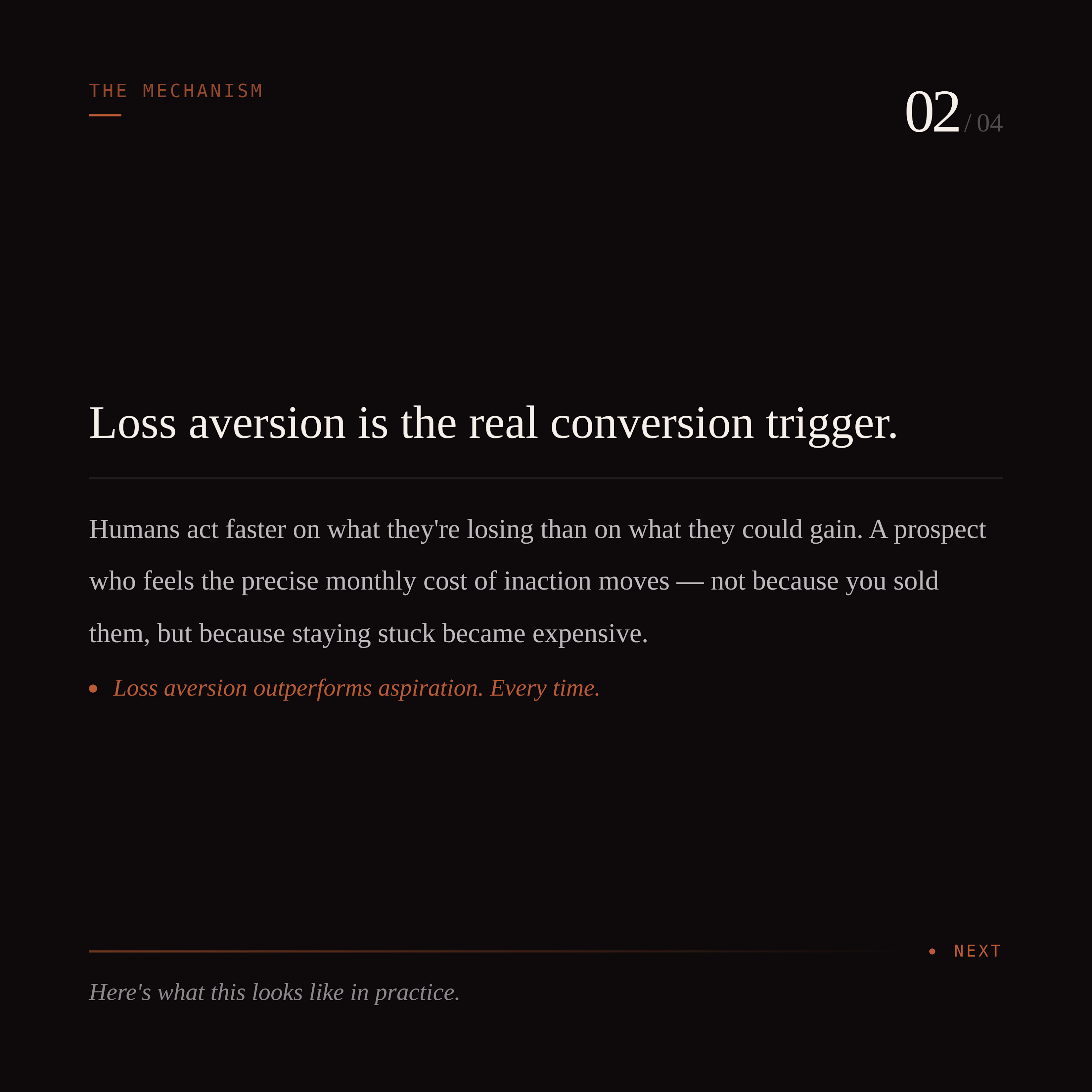 THE MECHANISM

02 / 04

Loss aversion is the real conversion trigger.

Humans act faster on what they're losing than on what they could gain. A prospect who feels the precise monthly cost of inaction moves — not because you sold them, but because staying stuck became expensive.

• Loss aversion outperforms aspiration. Every time.

• NEXT

Here's what this looks like in practice.